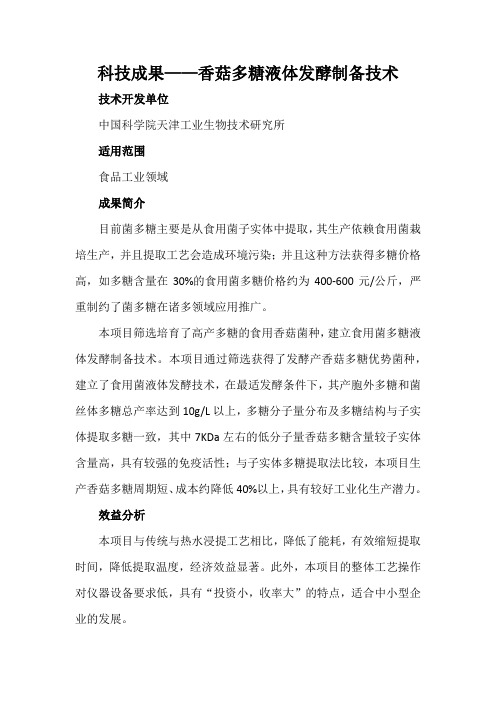 科技成果——香菇多糖液体发酵制备技术

技术开发单位

中国科学院天津工业生物技术研究所

适用范围

食品工业领域

成果简介

目前菌多糖主要是从食用菌子实体中提取，其生产依赖食用菌栽培生产，并且提取工艺会造成环境污染；并且这种方法获得多糖价格高，如多糖含量在 30%的食用菌多糖价格约为 400-600 元/公斤，严重制约了菌多糖在诸多领域应用推广。

本项目筛选培育了高产多糖的食用香菇菌种，建立食用菌多糖液体发酵制备技术。本项目通过筛选获得了发酵产香菇多糖优势菌种，建立了食用菌液体发酵技术，在最适发酵条件下，其产胞外多糖和菌丝体多糖总产率达到 10g/L 以上，多糖分子量分布及多糖结构与子实体提取多糖一致，其中 7KDa 左右的低分子量香菇多糖含量较子实体含量高，具有较强的免疫活性；与子实体多糖提取法比较，本项目生产香菇多糖周期短、成本约降低 40%以上，具有较好工业化生产潜力。

效益分析

本项目与传统与热水浸提工艺相比，降低了能耗，有效缩短提取时间，降低提取温度，经济效益显著。此外，本项目的整体工艺操作对仪器设备要求低，具有“投资小，收率大”的特点，适合中小型企业的发展。